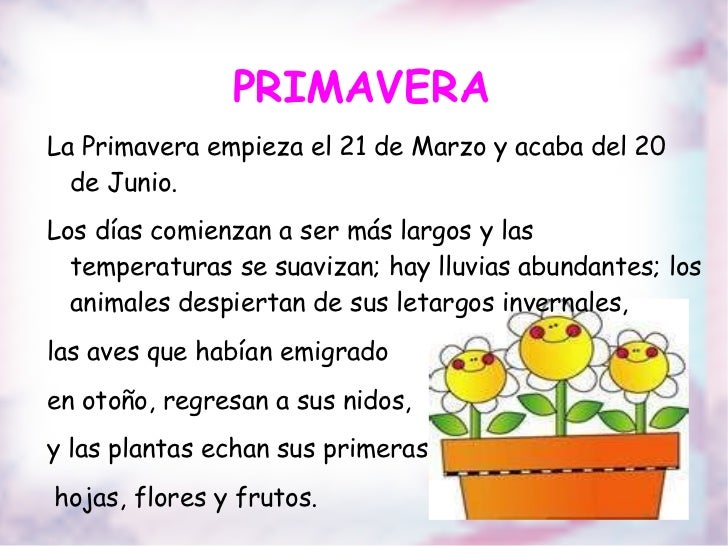 PRIMAVERA

La Primavera empieza el 21 de Marzo y acaba del 20 de Junio.

Los días comienzan a ser más largos y las temperaturas se suavizan; hay lluvias abundantes; los animales despiertan de sus letargos invernales,

las aves que habían emigrado

en otoño, regresan a sus nidos,

y las plantas echan sus primeras

hojas, flores y frutos.